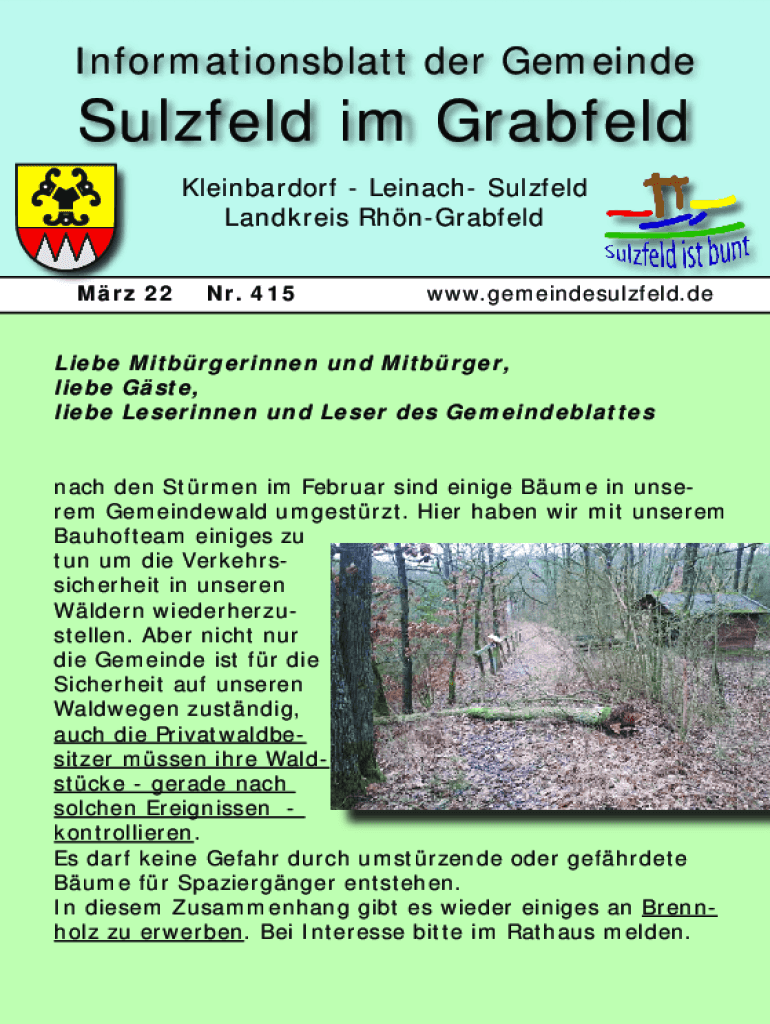 Informationsblatt der Gemeinde

Sulzfeld im Grabfeld

Kleinbardorf - Leinach- Sulzfeld
Landkreis Rhön-Grabfeld

Sulzfeld ist bunt

März 22 Nr. 415 www.gemeindesulzfeld.de

Liebe Mitbürgerinnen und Mitbürger,
liebe Gäste,
liebe Leserinnen und Leser des Gemeindeblattes

nach den Stürmen im Februar sind einige Bäume in unserem Gemeindewald umgestürzt. Hier haben wir mit unserem Bauhofteam einiges zu tun um die Verkehrssicherheit in unseren Wäldern wiederherzustellen. Aber nicht nur die Gemeinde ist für die Sicherheit auf unseren Waldwegen zuständig, auch die Privatwaldbesitzer müssen ihre Waldstücke - gerade nach solchen Ereignissen - kontrollieren.
Es darf keine Gefahr durch umstürzende oder gefährdete Bäume für Spaziergänger entstehen.
In diesem Zusammenhang gibt es wieder einiges an Brennholz zu erwerben. Bei Interesse bitte im Rathaus melden.